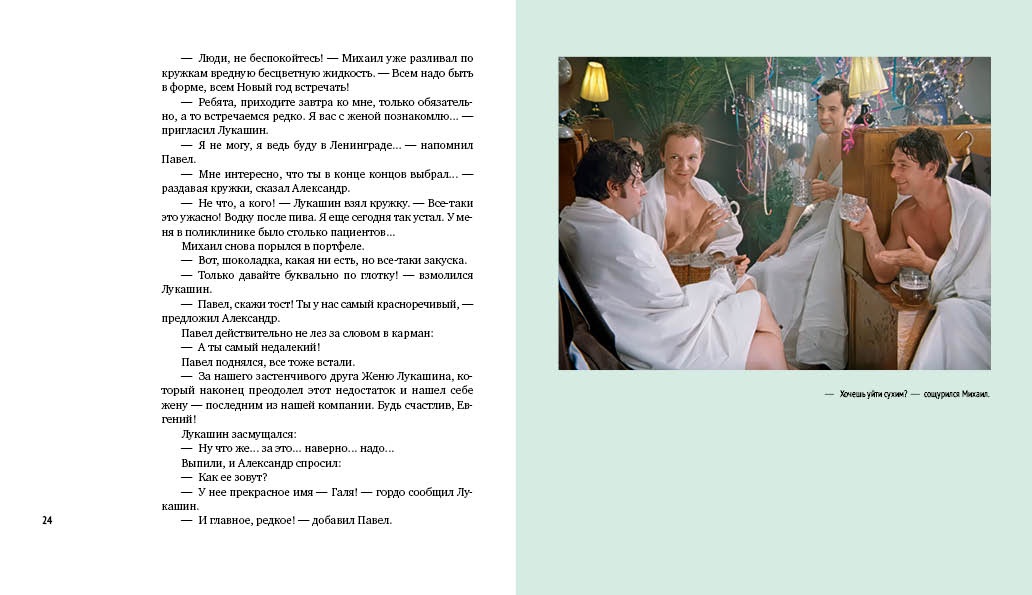 — Люди, не беспокойтесь! — Михаил уже разливал по кружкам вредную бесцветную жидкость. — Всем надо быть в форме, всем Новый год встречать!

— Ребята, приходите завтра ко мне, только обязательно, а то встречаемся редко. Я вас с женой познакомлю... — пригласил Лукашин.

— Я не могу, я ведь буду в Ленинграде... — напомнил Павел.

— Мне интересно, что ты в конце концов выбрал... — раздавая кружки, сказал Александр.

— Не что, а кого! — Лукашин взял кружку. — Все-таки это ужасно! Водку после пива. Я еще сегодня так устал. У меня в поликлинике было столько пациентов...

Михаил снова порылся в портфеле.

— Вот, шоколадка, какая ни есть, но все-таки закуска.

— Только давайте буквально по глотку! — взмолился Лукашин.

— Павел, скажи тост! Ты у нас самый красноречивый, — предложил Александр.

Павел действительно не лез за словом в карман:

— А ты самый недалекий!

Павел поднялся, все тоже встали.

— За нашего застенчивого друга Женю Лукашина, который наконец преодолел этот недостаток и нашел себе жену — последним из нашей компании. Будь счастлив, Евгений!

Лукашин засмущался:

— Ну что же... за это... наверно... надо...

Выпили, и Александр спросил:

— Как ее зовут?

— У нее прекрасное имя — Галя! — гордо сообщил Лукашин.

— И главное, редкое! — добавил Павел.

24

— Хочешь уйти сухим? — сощурился Михаил.